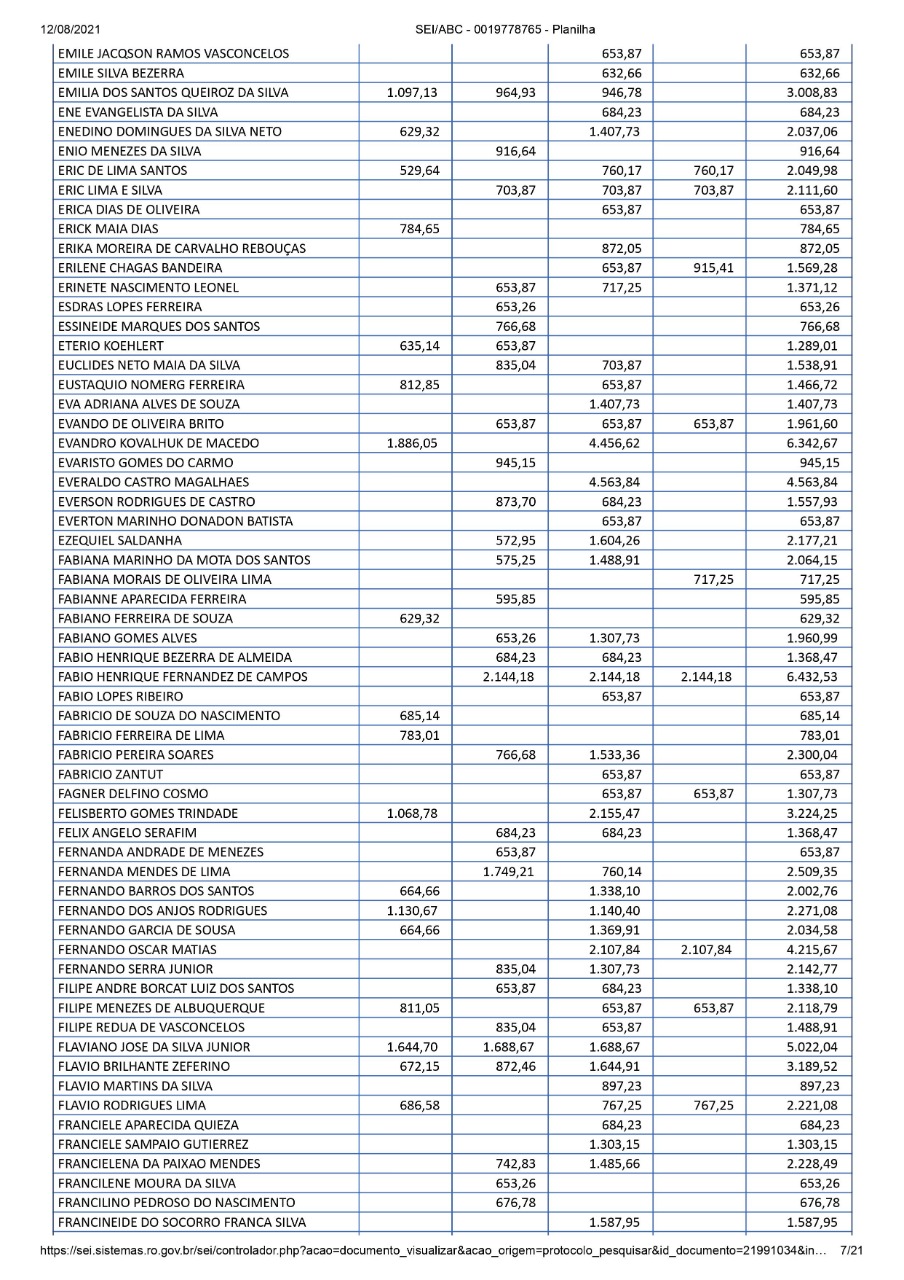 12/08/2021 SEI/ABC - 0019778765 - Planilha

| | | | | | |
|---|---|---|---|---|---|
| EMILE JACQSON RAMOS VASCONCELOS | | | 653,87 | | 653,87 |
| EMILE SILVA BEZERRA | | | 632,66 | | 632,66 |
| EMILIA DOS SANTOS QUEIROZ DA SILVA | 1.097,13 | 964,93 | 946,78 | | 3.008,83 |
| ENE EVANGELISTA DA SILVA | | | 684,23 | | 684,23 |
| ENEDINO DOMINGUES DA SILVA NETO | 629,32 | | 1.407,73 | | 2.037,06 |
| ENIO MENEZES DA SILVA | | 916,64 | | | 916,64 |
| ERIC DE LIMA SANTOS | 529,64 | | 760,17 | 760,17 | 2.049,98 |
| ERIC LIMA E SILVA | | 703,87 | 703,87 | 703,87 | 2.111,60 |
| ERICA DIAS DE OLIVEIRA | | | 653,87 | | 653,87 |
| ERICK MAIA DIAS | 784,65 | | | | 784,65 |
| ERIKA MOREIRA DE CARVALHO REBOUÇAS | | | 872,05 | | 872,05 |
| ERILENE CHAGAS BANDEIRA | | | 653,87 | 915,41 | 1.569,28 |
| ERINETE NASCIMENTO LEONEL | | 653,87 | 717,25 | | 1.371,12 |
| ESDRAS LOPES FERREIRA | | 653,26 | | | 653,26 |
| ESSINEIDE MARQUES DOS SANTOS | | 766,68 | | | 766,68 |
| ETERIO KOEHLERT | 635,14 | 653,87 | | | 1.289,01 |
| EUCLIDES NETO MAIA DA SILVA | | 835,04 | 703,87 | | 1.538,91 |
| EUSTAQUIO NOMERG FERREIRA | 812,85 | | 653,87 | | 1.466,72 |
| EVA ADRIANA ALVES DE SOUZA | | | 1.407,73 | | 1.407,73 |
| EVANDO DE OLIVEIRA BRITO | | 653,87 | 653,87 | 653,87 | 1.961,60 |
| EVANDRO KOVALHUK DE MACEDO | 1.886,05 | | 4.456,62 | | 6.342,67 |
| EVARISTO GOMES DO CARMO | | 945,15 | | | 945,15 |
| EVERALDO CASTRO MAGALHAES | | | 4.563,84 | | 4.563,84 |
| EVERSON RODRIGUES DE CASTRO | | 873,70 | 684,23 | | 1.557,93 |
| EVERTON MARINHO DONADON BATISTA | | | 653,87 | | 653,87 |
| EZEQUIEL SALDANHA | | 572,95 | 1.604,26 | | 2.177,21 |
| FABIANA MARINHO DA MOTA DOS SANTOS | | 575,25 | 1.488,91 | | 2.064,15 |
| FABIANA MORAIS DE OLIVEIRA LIMA | | | | 717,25 | 717,25 |
| FABIANNE APARECIDA FERREIRA | | 595,85 | | | 595,85 |
| FABIANO FERREIRA DE SOUZA | 629,32 | | | | 629,32 |
| FABIANO GOMES ALVES | | 653,26 | 1.307,73 | | 1.960,99 |
| FABIO HENRIQUE BEZERRA DE ALMEIDA | | 684,23 | 684,23 | | 1.368,47 |
| FABIO HENRIQUE FERNANDEZ DE CAMPOS | | 2.144,18 | 2.144,18 | 2.144,18 | 6.432,53 |
| FABIO LOPES RIBEIRO | | | 653,87 | | 653,87 |
| FABRICIO DE SOUZA DO NASCIMENTO | 685,14 | | | | 685,14 |
| FABRICIO FERREIRA DE LIMA | 783,01 | | | | 783,01 |
| FABRICIO PEREIRA SOARES | | 766,68 | 1.533,36 | | 2.300,04 |
| FABRICIO ZANTUT | | | 653,87 | | 653,87 |
| FAGNER DELFINO COSMO | | | 653,87 | 653,87 | 1.307,73 |
| FELISBERTO GOMES TRINDADE | 1.068,78 | | 2.155,47 | | 3.224,25 |
| FELIX ANGELO SERAFIM | | 684,23 | 684,23 | | 1.368,47 |
| FERNANDA ANDRADE DE MENEZES | | 653,87 | | | 653,87 |
| FERNANDA MENDES DE LIMA | | 1.749,21 | 760,14 | | 2.509,35 |
| FERNANDO BARROS DOS SANTOS | 664,66 | | 1.338,10 | | 2.002,76 |
| FERNANDO DOS ANJOS RODRIGUES | 1.130,67 | | 1.140,40 | | 2.271,08 |
| FERNANDO GARCIA DE SOUSA | 664,66 | | 1.369,91 | | 2.034,58 |
| FERNANDO OSCAR MATIAS | | | 2.107,84 | 2.107,84 | 4.215,67 |
| FERNANDO SERRA JUNIOR | | 835,04 | 1.307,73 | | 2.142,77 |
| FILIPE ANDRE BORCAT LUIZ DOS SANTOS | | 653,87 | 684,23 | | 1.338,10 |
| FILIPE MENEZES DE ALBUQUERQUE | 811,05 | | 653,87 | 653,87 | 2.118,79 |
| FILIPE REDUA DE VASCONCELOS | | 835,04 | 653,87 | | 1.488,91 |
| FLAVIANO JOSE DA SILVA JUNIOR | 1.644,70 | 1.688,67 | 1.688,67 | | 5.022,04 |
| FLAVIO BRILHANTE ZEFERINO | 672,15 | 872,46 | 1.644,91 | | 3.189,52 |
| FLAVIO MARTINS DA SILVA | | | 897,23 | | 897,23 |
| FLAVIO RODRIGUES LIMA | 686,58 | | 767,25 | 767,25 | 2.221,08 |
| FRANCIELE APARECIDA QUIEZA | | | 684,23 | | 684,23 |
| FRANCIELE SAMPAIO GUTIERREZ | | | 1.303,15 | | 1.303,15 |
| FRANCIELENA DA PAIXAO MENDES | | 742,83 | 1.485,66 | | 2.228,49 |
| FRANCILENE MOURA DA SILVA | | 653,26 | | | 653,26 |
| FRANCILINO PEDROSO DO NASCIMENTO | | 676,78 | | | 676,78 |
| FRANCINEIDE DO SOCORRO FRANCA SILVA | | | 1.587,95 | | 1.587,95 |

https://sei.sistemas.ro.gov.br/sei/controlador.php?acao=documento_visualizar&acao_origem=protocolo_pesquisar&id_documento=21991034&in... 7/21